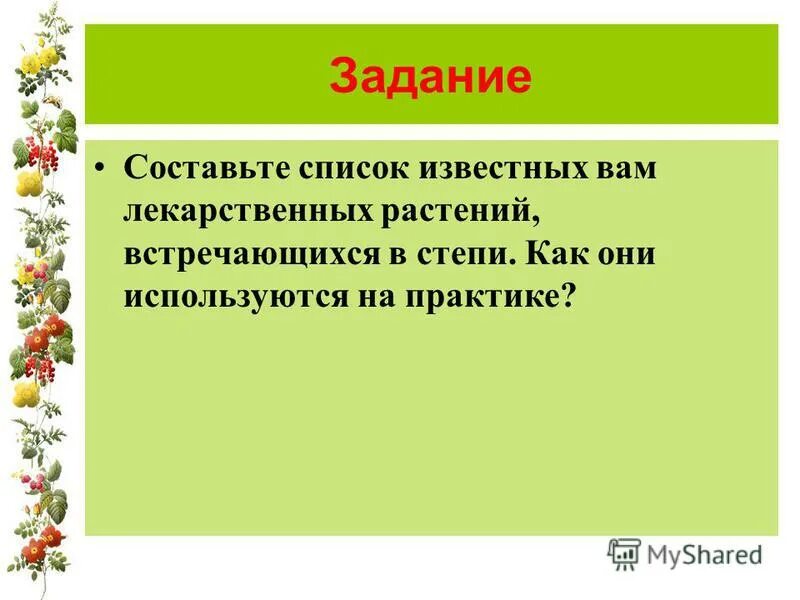 Задание

• Составьте список известных вам лекарственных растений, встречающихся в степи. Как они используются на практике?

MyShared